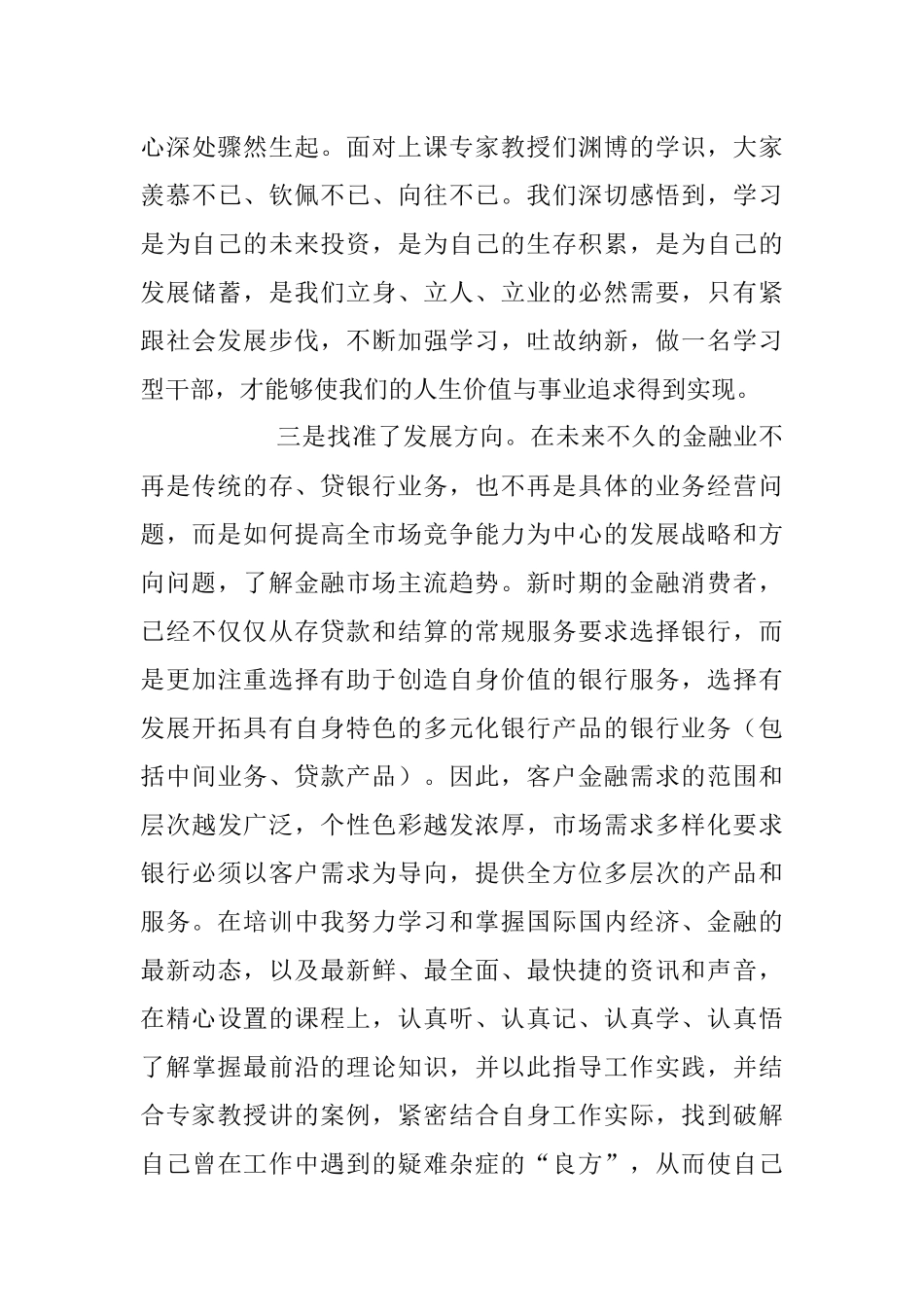 心深处骤然生起。面对上课专家教授们渊博的学识，大家羡慕不已、钦佩不已、向往不已。我们深切感悟到，学习是为自己的未来投资，是为自己的生存积累，是为自己的发展储蓄，是我们立身、立人、立业的必然需要，只有紧跟社会发展步伐，不断加强学习，吐故纳新，做一名学习型干部，才能够使我们的人生价值与事业追求得到实现。

三是找准了发展方向。在未来不久的金融业不再是传统的存、贷银行业务，也不再是具体的业务经营问题，而是如何提高全市场竞争能力为中心的发展战略和方向问题，了解金融市场主流趋势。新时期的金融消费者，已经不仅仅从存贷款和结算的常规服务要求选择银行，而是更加注重选择有助于创造自身价值的银行服务，选择有发展开拓具有自身特色的多元化银行产品的银行业务（包括中间业务、贷款产品）。因此，客户金融需求的范围和层次越发广泛，个性色彩越发浓厚，市场需求多样化要求银行必须以客户需求为导向，提供全方位多层次的产品和服务。在培训中我努力学习和掌握国际国内经济、金融的最新动态，以及最新鲜、最全面、最快捷的资讯和声音，在精心设置的课程上，认真听、认真记、认真学、认真悟了解掌握最前沿的理论知识，并以此指导工作实践，并结合专家教授讲的案例，紧密结合自身工作实际，找到破解自己曾在工作中遇到的疑难杂症的“良方”，从而使自己